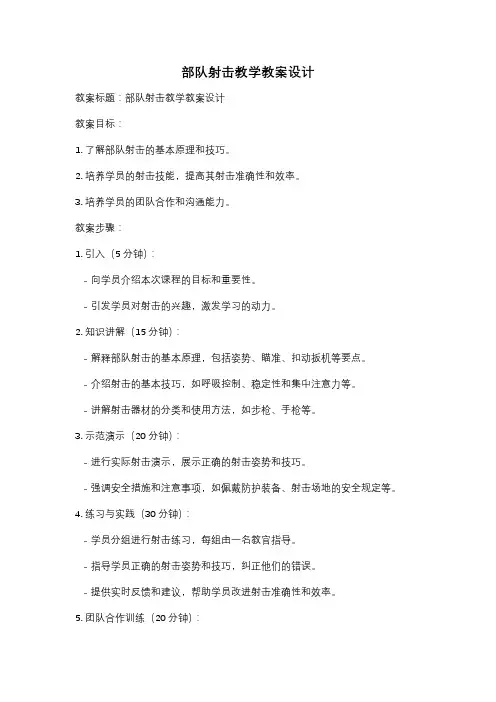 部队射击教学教案设计

教案标题：部队射击教学教案设计

教案目标：

1. 了解部队射击的基本原理和技巧。

2. 培养学员的射击技能，提高其射击准确性和效率。

3. 培养学员的团队合作和沟通能力。

教案步骤：

1. 引入（5 分钟）：

- 向学员介绍本次课程的目标和重要性。

- 引发学员对射击的兴趣，激发学习的动力。

2. 知识讲解（15 分钟）：

- 解释部队射击的基本原理，包括姿势、瞄准、扣动扳机等要点。

- 介绍射击的基本技巧，如呼吸控制、稳定性和集中注意力等。

- 讲解射击器材的分类和使用方法，如步枪、手枪等。

3. 示范演示（20 分钟）：

- 进行实际射击演示，展示正确的射击姿势和技巧。

- 强调安全措施和注意事项，如佩戴防护装备、射击场地的安全规定等。

4. 练习与实践（30 分钟）：

- 学员分组进行射击练习，每组由一名教官指导。

- 指导学员正确的射击姿势和技巧，纠正他们的错误。

- 提供实时反馈和建议，帮助学员改进射击准确性和效率。

5. 团队合作训练（20 分钟）：